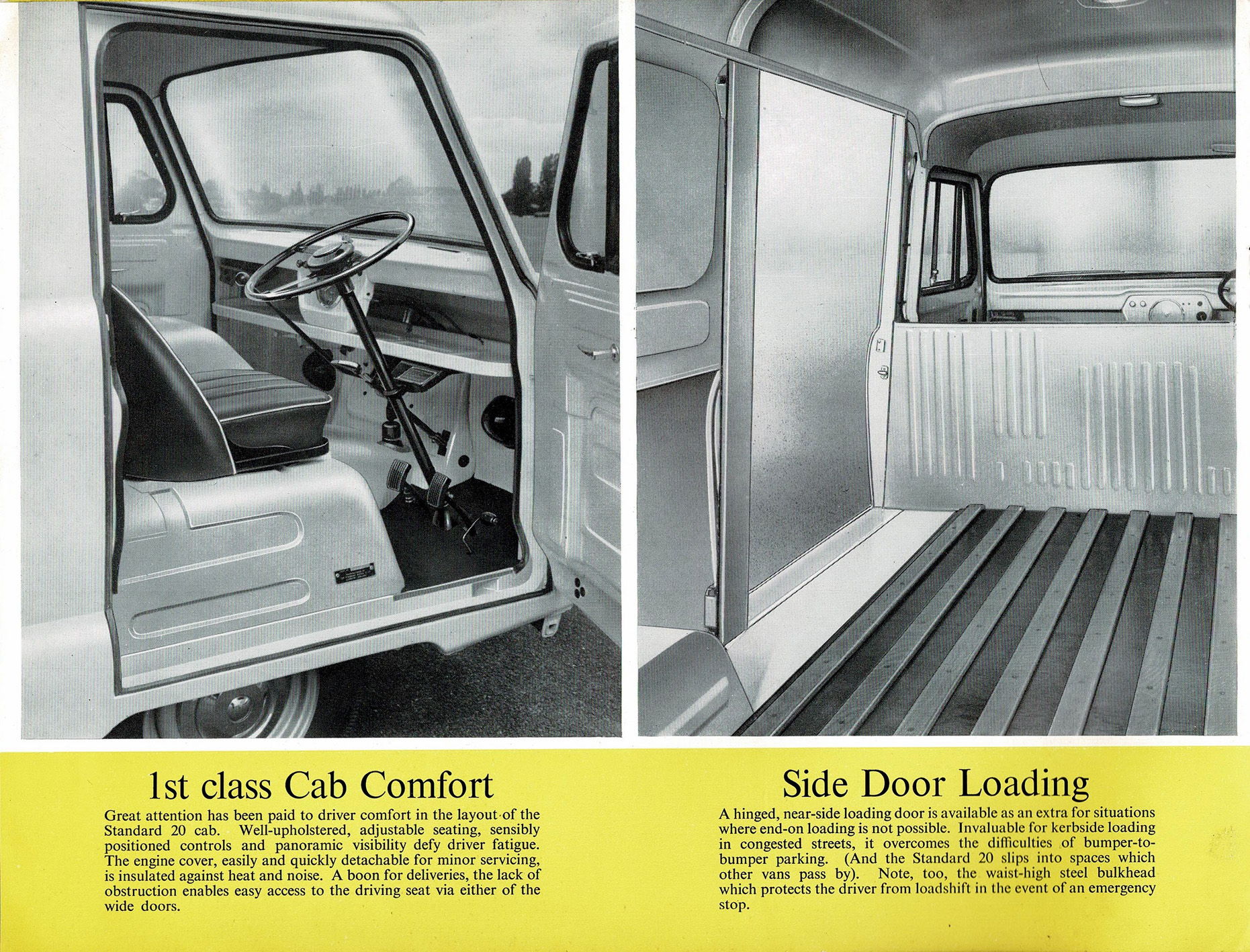 1st class Cab Comfort

Great attention has been paid to driver comfort in the layout of the Standard 20 cab. Well-upholstered, adjustable seating, sensibly positioned controls and panoramic visibility defy driver fatigue. The engine cover, easily and quickly detachable for minor servicing, is insulated against heat and noise. A boon for deliveries, the lack of obstruction enables easy access to the driving seat via either of the wide doors.

Side Door Loading

A hinged, near-side loading door is available as an extra for situations where end-on loading is not possible. Invaluable for kerbside loading in congested streets, it overcomes the difficulties of bumper-to-bumper parking. (And the Standard 20 slips into spaces which other vans pass by). Note, too, the waist-high steel bulkhead which protects the driver from loadshift in the event of an emergency stop.